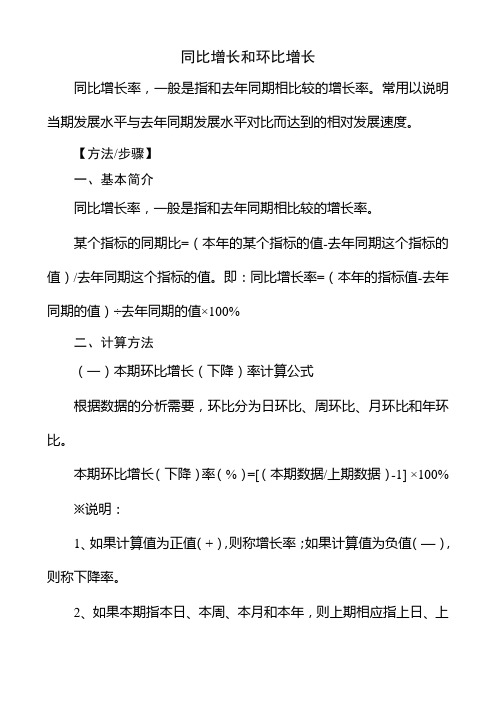 同比增长和环比增长

同比增长率，一般是指和去年同期相比较的增长率。常用以说明当期发展水平与去年同期发展水平对比而达到的相对发展速度。

【方法/步骤】

一、基本简介

同比增长率，一般是指和去年同期相比较的增长率。

某个指标的同期比=（本年的某个指标的值-去年同期这个指标的值）/去年同期这个指标的值。即：同比增长率=（本年的指标值-去年同期的值）÷去年同期的值×100%

二、计算方法

（一）本期环比增长（下降）率计算公式

根据数据的分析需要，环比分为日环比、周环比、月环比和年环比。

本期环比增长（下降）率（%）=[（本期数据/上期数据）-1] ×100%

※说明：

1、如果计算值为正值（+），则称增长率；如果计算值为负值（—），则称下降率。

2、如果本期指本日、本周、本月和本年，则上期相应指上日、上